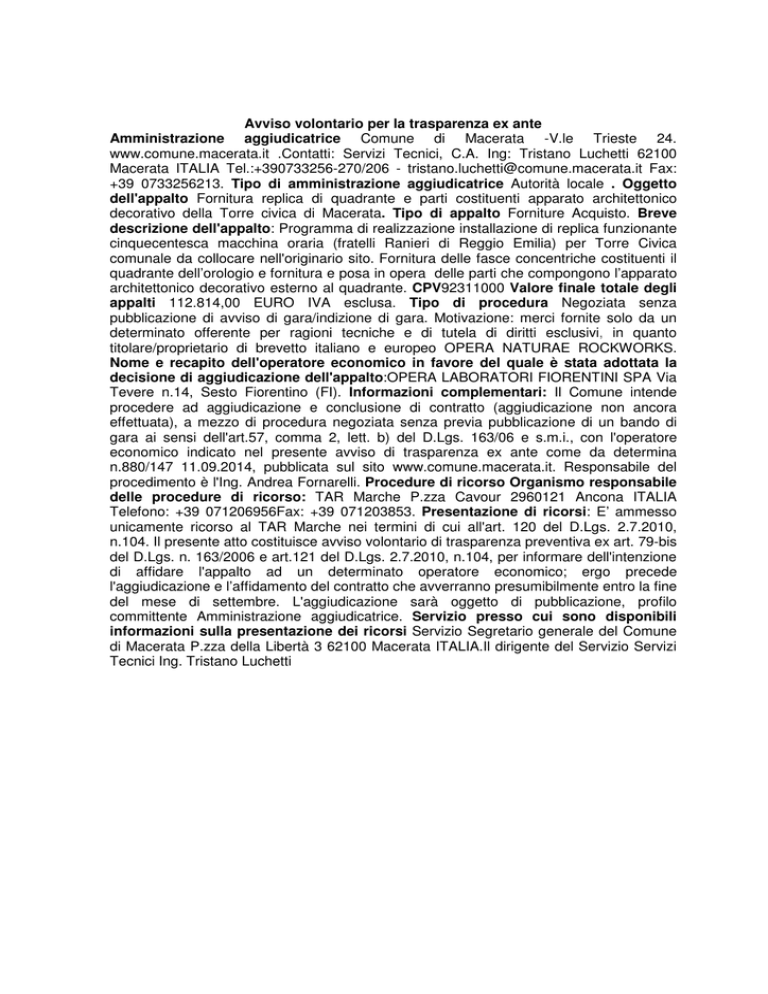 Avviso volontario per la trasparenza ex ante

Amministrazione aggiudicatrice Comune di Macerata -V.le Trieste 24. www.comune.macerata.it .Contatti: Servizi Tecnici, C.A. Ing: Tristano Luchetti 62100 Macerata ITALIA Tel.:+390733256-270/206 - tristano.luchetti@comune.macerata.it Fax: +39 0733256213. Tipo di amministrazione aggiudicatrice Autorità locale . Oggetto dell'appalto Fornitura replica di quadrante e parti costituenti apparato architettonico decorativo della Torre civica di Macerata. Tipo di appalto Forniture Acquisto. Breve descrizione dell'appalto: Programma di realizzazione installazione di replica funzionante cinquecentesca macchina oraria (fratelli Ranieri di Reggio Emilia) per Torre Civica comunale da collocare nell'originario sito. Fornitura delle fasce concentriche costituenti il quadrante dell'orologio e fornitura e posa in opera delle parti che compongono l'apparato architettonico decorativo esterno al quadrante. CPV92311000 Valore finale totale degli appalti 112.814,00 EURO IVA esclusa. Tipo di procedura Negoziata senza pubblicazione di avviso di gara/indizione di gara. Motivazione: merci fornite solo da un determinato offerente per ragioni tecniche e di tutela di diritti esclusivi, in quanto titolare/proprietario di brevetto italiano e europeo OPERA NATURAE ROCKWORKS. Nome e recapito dell'operatore economico in favore del quale è stata adottata la decisione di aggiudicazione dell'appalto:OPERA LABORATORI FIORENTINI SPA Via Tevere n.14, Sesto Fiorentino (FI). Informazioni complementari: Il Comune intende procedere ad aggiudicazione e conclusione di contratto (aggiudicazione non ancora effettuata), a mezzo di procedura negoziata senza previa pubblicazione di un bando di gara ai sensi dell'art.57, comma 2, lett. b) del D.Lgs. 163/06 e s.m.i., con l'operatore economico indicato nel presente avviso di trasparenza ex ante come da determina n.880/147 11.09.2014, pubblicata sul sito www.comune.macerata.it. Responsabile del procedimento è l'Ing. Andrea Fornarelli. Procedure di ricorso Organismo responsabile delle procedure di ricorso: TAR Marche P.zza Cavour 2960121 Ancona ITALIA Telefono: +39 071206956Fax: +39 071203853. Presentazione di ricorsi: E' ammesso unicamente ricorso al TAR Marche nei termini di cui all'art. 120 del D.Lgs. 2.7.2010, n.104. Il presente atto costituisce avviso volontario di trasparenza preventiva ex art. 79-bis del D.Lgs. n. 163/2006 e art.121 del D.Lgs. 2.7.2010, n.104, per informare dell'intenzione di affidare l'appalto ad un determinato operatore economico; ergo precede l'aggiudicazione e l'affidamento del contratto che avverranno presumibilmente entro la fine del mese di settembre. L'aggiudicazione sarà oggetto di pubblicazione, profilo committente Amministrazione aggiudicatrice. Servizio presso cui sono disponibili informazioni sulla presentazione dei ricorsi Servizio Segretario generale del Comune di Macerata P.zza della Libertà 3 62100 Macerata ITALIA.Il dirigente del Servizio Servizi Tecnici Ing. Tristano Luchetti